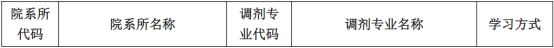 | 院系所代码 | 院系所名称 | 调剂专业代码 | 调剂专业名称 | 学习方式 |
|---|---|---|---|---|